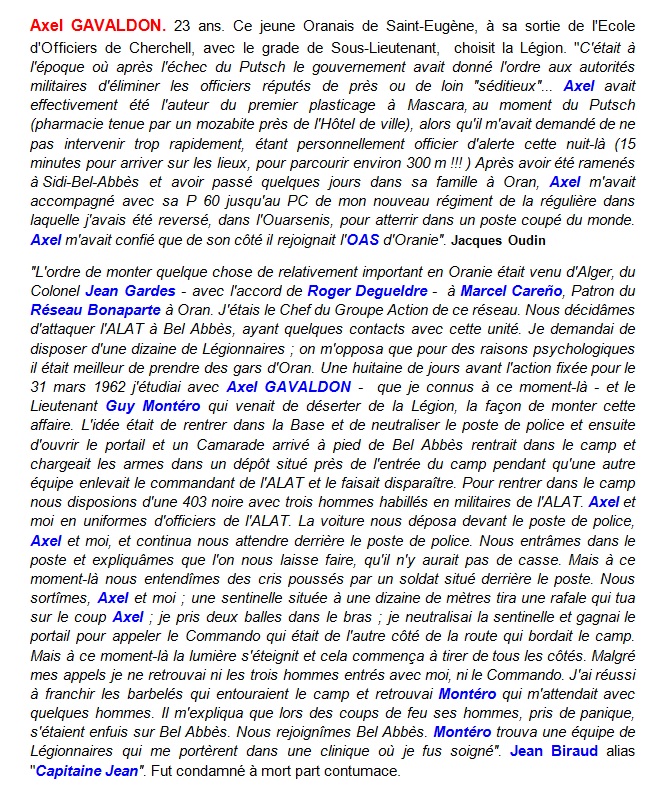 Axel GAVALDON. 23 ans. Ce jeune Oranais de Saint-Eugène, à sa sortie de l'Ecole d'Officiers de Cherchell, avec le grade de Sous-Lieutenant, choisit la Légion. "C'était à l'époque où après l'échec du Putsch le gouvernement avait donné l'ordre aux autorités militaires d'éliminer les officiers réputés de près ou de loin "séditieux"... Axel avait effectivement été l'auteur du premier plasticage à Mascara, au moment du Putsch (pharmacie tenue par un mozabite près de l'Hôtel de ville), alors qu'il m'avait demandé de ne pas intervenir trop rapidement, étant personnellement officier d'alerte cette nuit-là (15 minutes pour arriver sur les lieux, pour parcourir environ 300 m !!! ) Après avoir été ramenés à Sidi-Bel-Abbès et avoir passé quelques jours dans sa famille à Oran, Axel m'avait accompagné avec sa P 60 jusqu'au PC de mon nouveau régiment de la régulière dans laquelle j'avais été reversé, dans l'Ouarsenis, pour atterrir dans un poste coupé du monde. Axel m'avait confié que de son côté il rejoignait l'OAS d'Oranie". Jacques Oudin

"L'ordre de monter quelque chose de relativement important en Oranie était venu d'Alger, du Colonel Jean Gardes - avec l'accord de Roger Degueldre - à Marcel Careño, Patron du Réseau Bonaparte à Oran. J'étais le Chef du Groupe Action de ce réseau. Nous décidâmes d'attaquer l'ALAT à Bel Abbès, ayant quelques contacts avec cette unité. Je demandai de disposer d'une dizaine de Légionnaires ; on m'opposa que pour des raisons psychologiques il était meilleur de prendre des gars d'Oran. Une huitaine de jours avant l'action fixée pour le 31 mars 1962 j'étudiai avec Axel GAVALDON - que je connus à ce moment-là - et le Lieutenant Guy Montéro qui venait de déserter de la Légion, la façon de monter cette affaire. L'idée était de rentrer dans la Base et de neutraliser le poste de police et ensuite d'ouvrir le portail et un Camarade arrivé à pied de Bel Abbès rentrait dans le camp et chargeait les armes dans un dépôt situé près de l'entrée du camp pendant qu'une autre équipe enlevait le commandant de l'ALAT et le faisait disparaître. Pour rentrer dans le camp nous disposions d'une 403 noire avec trois hommes habillés en militaires de l'ALAT. Axel et moi en uniformes d'officiers de l'ALAT. La voiture nous déposa devant le poste de police, Axel et moi, et continua nous attendre derrière le poste de police. Nous entrâmes dans le poste et expliquâmes que l'on nous laisse faire, qu'il n'y aurait pas de casse. Mais à ce moment-là nous entendîmes des cris poussés par un soldat situé derrière le poste. Nous sortîmes, Axel et moi ; une sentinelle située à une dizaine de mètres tira une rafale qui tua sur le coup Axel ; je pris deux balles dans le bras ; je neutralisai la sentinelle et gagnai le portail pour appeler le Commando qui était de l'autre côté de la route qui bordait le camp. Mais à ce moment-là la lumière s'éteignit et cela commença à tirer de tous les côtés. Malgré mes appels je ne retrouvai ni les trois hommes entrés avec moi, ni le Commando. J'ai réussi à franchir les barbelés qui entouraient le camp et retrouvai Montéro qui m'attendait avec quelques hommes. Il m'expliqua que lors des coups de feu ses hommes, pris de panique, s'étaient enfuis sur Bel Abbès. Nous rejoignîmes Bel Abbès. Montéro trouva une équipe de Légionnaires qui me portèrent dans une clinique où je fus soigné". Jean Biraud alias "Capitaine Jean". Fut condamné à mort part contumace.